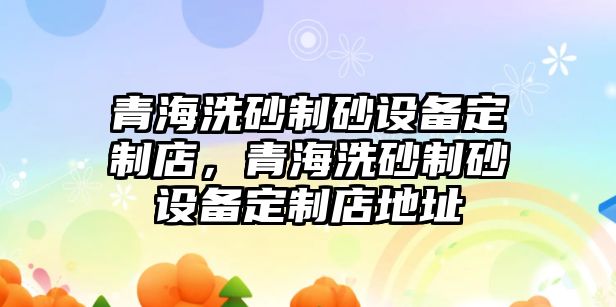 青海洗砂制砂设备定制店，青海洗砂制砂设备定制店地址